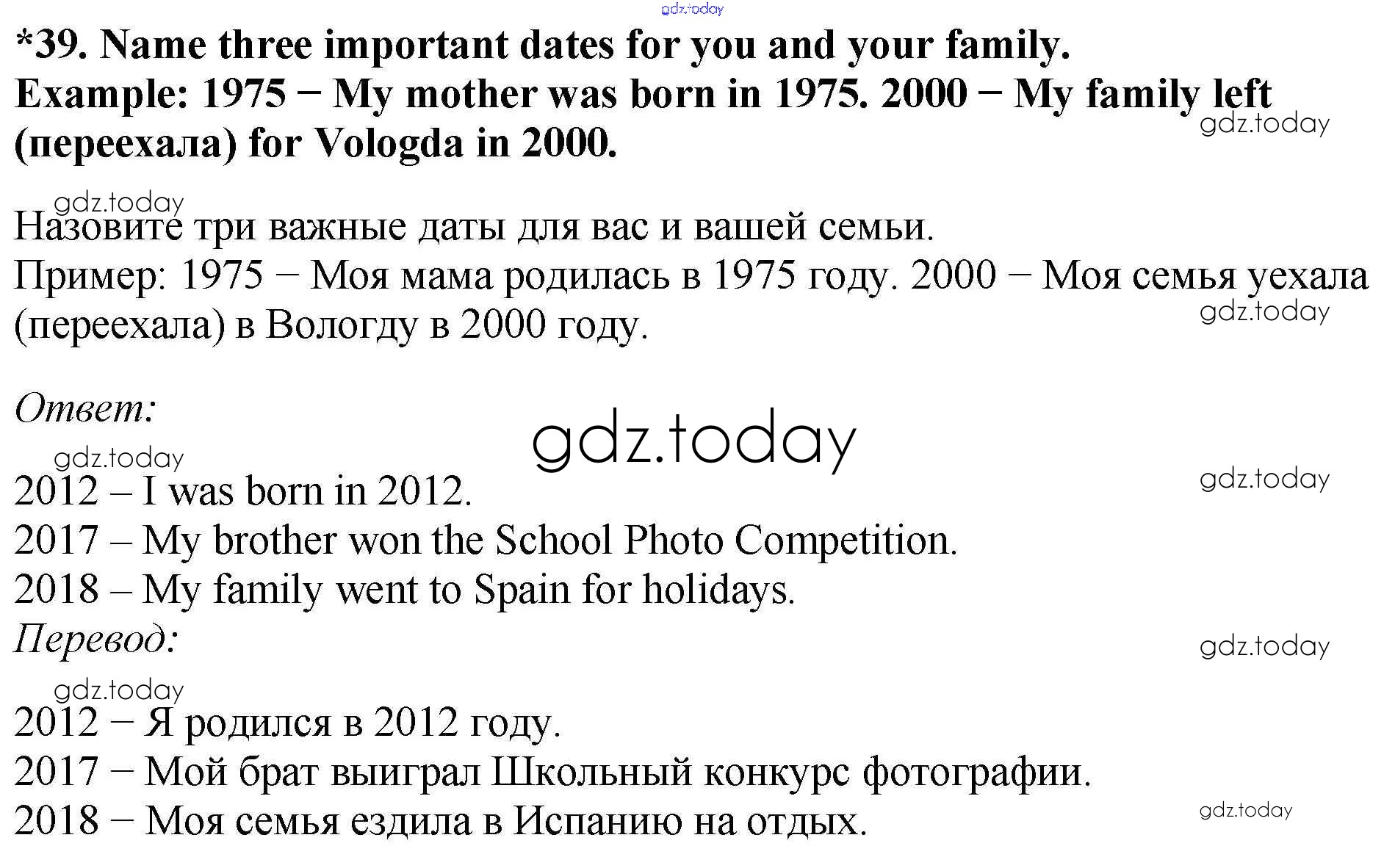 gdz.today

*39. Name three important dates for you and your family.
Example: 1975 − My mother was born in 1975. 2000 − My family left (переехала) for Vologda in 2000.

gdz.today

gdz.today

Назовите три важные даты для вас и вашей семьи.
Пример: 1975 − Моя мама родилась в 1975 году. 2000 − Моя семья уехала (переехала) в Вологду в 2000 году.

gdz.today

Ответ:

gdz.today

gdz.today

gdz.today

2012 – I was born in 2012.
2017 – My brother won the School Photo Competition.
2018 – My family went to Spain for holidays.

Перевод:

gdz.today

gdz.today

2012 − Я родился в 2012 году.
2017 − Мой брат выиграл Школьный конкурс фотографии.
2018 − Моя семья ездила в Испанию на отдых.

gdz.today